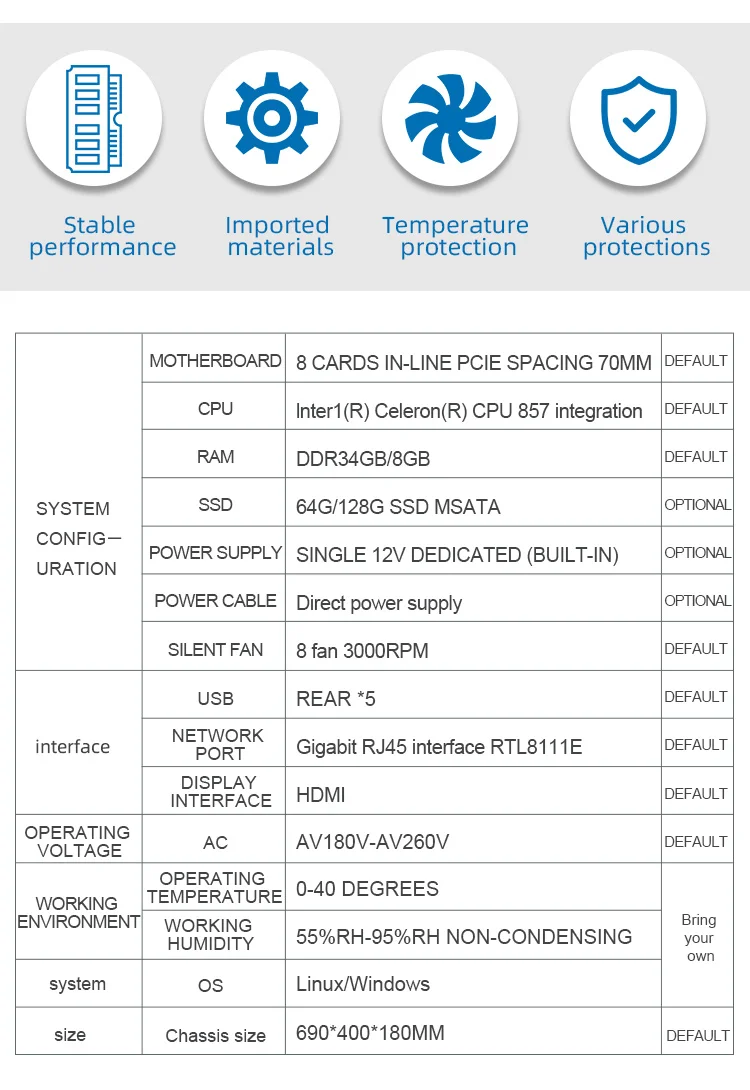 Stable performance

Imported materials

Temperature protection

Various protections

| SYSTEM CONFIG— URATION | MOTHERBOARD | 8 CARDS IN-LINE PCIE SPACING 70MM | DEFAULT |
|---|---|---|---|
| | CPU | Inter1(R) Celeron(R) CPU 857 integration | DEFAULT |
| | RAM | DDR34GB/8GB | DEFAULT |
| | SSD | 64G/128G SSD MSATA | OPTIONAL |
| | POWER SUPPLY | SINGLE 12V DEDICATED (BUILT-IN) | OPTIONAL |
| | POWER CABLE | Direct power supply | OPTIONAL |
| | SILENT FAN | 8 fan 3000RPM | DEFAULT |
| interface | USB | REAR *5 | DEFAULT |
| | NETWORK PORT | Gigabit RJ45 interface RTL8111E | DEFAULT |
| | DISPLAY INTERFACE | HDMI | DEFAULT |
| OPERATING VOLTAGE | AC | AV180V-AV260V | DEFAULT |
| WORKING ENVIRONMENT | OPERATING TEMPERATURE | 0-40 DEGREES | Bring your own |
| | WORKING HUMIDITY | 55%RH-95%RH NON-CONDENSING | |
| system | OS | Linux/Windows | |
| size | Chassis size | 690*400*180MM | DEFAULT |